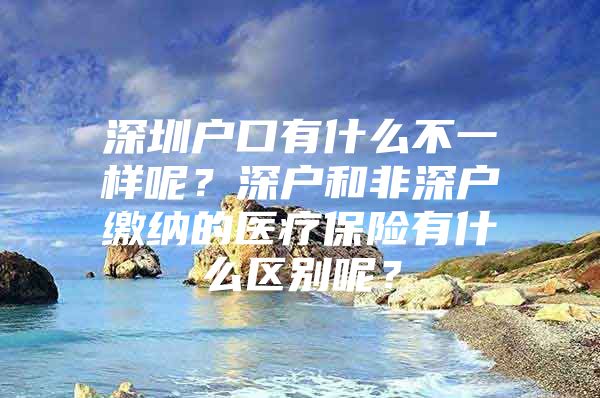 深圳户口有什么不一样呢？深户和非深户缴纳的医疗保险有什么区别呢？